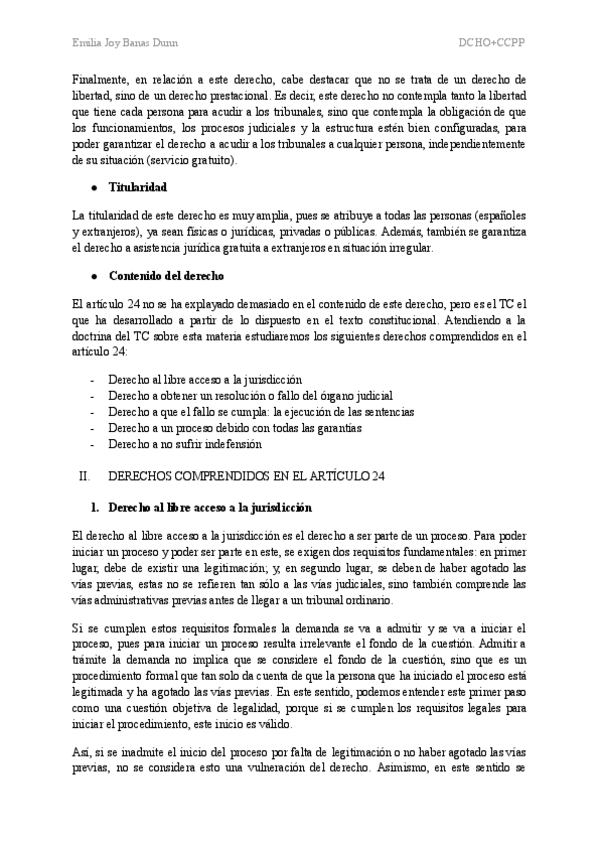 Emilia Joy Banas Dunn DCHO+CCPP

Finalmente, en relación a este derecho, cabe destacar que no se trata de un derecho de libertad, sino de un derecho prestacional. Es decir, este derecho no contempla tanto la libertad que tiene cada persona para acudir a los tribunales, sino que contempla la obligación de que los funcionamientos, los procesos judiciales y la estructura estén bien configuradas, para poder garantizar el derecho a acudir a los tribunales a cualquier persona, independientemente de su situación (servicio gratuito).

● Titularidad

La titularidad de este derecho es muy amplia, pues se atribuye a todas las personas (españoles y extranjeros), ya sean físicas o jurídicas, privadas o públicas. Además, también se garantiza el derecho a asistencia jurídica gratuita a extranjeros en situación irregular.

● Contenido del derecho

El artículo 24 no se ha explayado demasiado en el contenido de este derecho, pero es el TC el que ha desarrollado a partir de lo dispuesto en el texto constitucional. Atendiendo a la doctrina del TC sobre esta materia estudiaremos los siguientes derechos comprendidos en el artículo 24:

- Derecho al libre acceso a la jurisdicción
- Derecho a obtener un resolución o fallo del órgano judicial
- Derecho a que el fallo se cumpla: la ejecución de las sentencias
- Derecho a un proceso debido con todas las garantías
- Derecho a no sufrir indefensión

II. DERECHOS COMPRENDIDOS EN EL ARTÍCULO 24

1. Derecho al libre acceso a la jurisdicción

El derecho al libre acceso a la jurisdicción es el derecho a ser parte de un proceso. Para poder iniciar un proceso y poder ser parte en este, se exigen dos requisitos fundamentales: en primer lugar, debe de existir una legitimación; y, en segundo lugar, se deben de haber agotado las vías previas, estas no se refieren tan sólo a las vías judiciales, sino también comprende las vías administrativas previas antes de llegar a un tribunal ordinario.

Si se cumplen estos requisitos formales la demanda se va a admitir y se va a iniciar el proceso, pues para iniciar un proceso resulta irrelevante el fondo de la cuestión. Admitir a trámite la demanda no implica que se considere el fondo de la cuestión, sino que es un procedimiento formal que tan solo da cuenta de que la persona que ha iniciado el proceso está legitimada y ha agotado las vías previas. En este sentido, podemos entender este primer paso como una cuestión objetiva de legalidad, porque si se cumplen los requisitos legales para iniciar el procedimiento, este inicio es válido.

Así, si se inadmite el inicio del proceso por falta de legitimación o no haber agotado las vías previas, no se considera esto una vulneración del derecho. Asimismo, en este sentido se